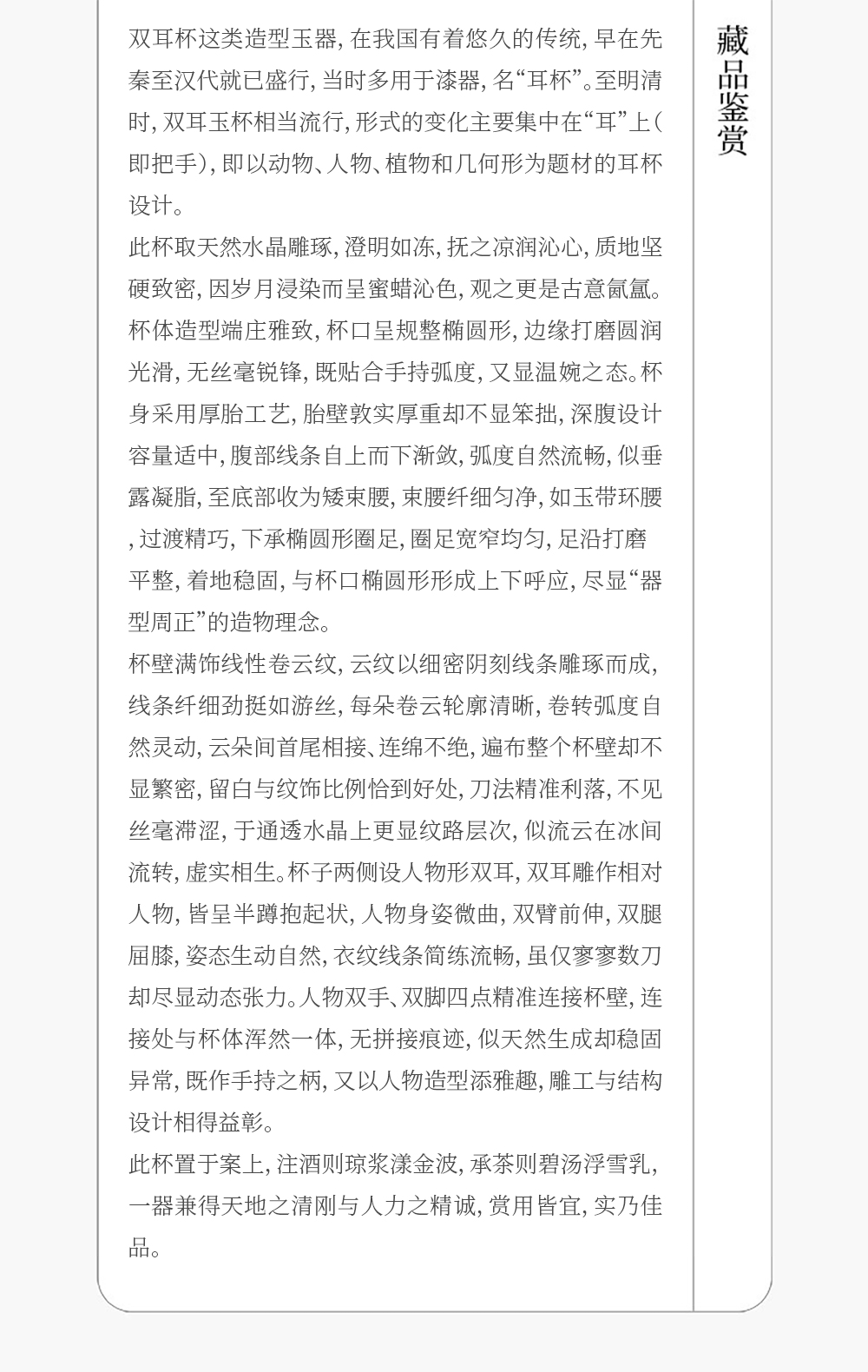 藏品鉴赏

双耳杯这类造型玉器，在我国有着悠久的传统，早在先秦至汉代就已盛行，当时多用于漆器，名“耳杯”。至明清时，双耳玉杯相当流行，形式的变化主要集中在“耳”上（即把手），即以动物、人物、植物和几何形为题材的耳杯设计。

此杯取天然水晶雕琢，澄明如冻，抚之凉润沁心，质地坚硬致密，因岁月浸染而呈蜜蜡沁色，观之更是古意氤氲。杯体造型端庄雅致，杯口呈规整椭圆形，边缘打磨圆润光滑，无丝毫锐锋，既贴合手持弧度，又显温婉之态。杯身采用厚胎工艺，胎壁敦实厚重却不显笨拙，深腹设计容量适中，腹部线条自上而下渐敛，弧度自然流畅，似垂露凝脂，至底部收为矮束腰，束腰纤细匀净，如玉带环腰，过渡精巧，下承椭圆形圈足，圈足宽窄均匀，足沿打磨平整，着地稳固，与杯口椭圆形形成上下呼应，尽显“器型周正”的造物理念。

杯壁满饰线性卷云纹，云纹以细密阴刻线条雕琢而成，线条纤细劲挺如游丝，每朵卷云轮廓清晰，卷转弧度自然灵动，云朵间首尾相接、连绵不绝，遍布整个杯壁却不显繁密，留白与纹饰比例恰到好处，刀法精准利落，不见丝毫滞涩，于通透水晶上更显纹路层次，似流云在冰间流转，虚实相生。杯子两侧设人物形双耳，双耳雕作相对人物，皆呈半蹲抱起状，人物身姿微曲，双臂前伸，双腿屈膝，姿态生动自然，衣纹线条简练流畅，虽仅寥寥数刀却尽显动态张力。人物双手、双脚四点精准连接杯壁，连接处与杯体浑然一体，无拼接痕迹，似天然生成却稳固异常，既作手持之柄，又以人物造型添雅趣，雕工与结构设计相得益彰。

此杯置于案上，注酒则琼浆漾金波，承茶则碧汤浮雪乳，一器兼得天地之清刚与人力之精诚，赏用皆宜，实乃佳品。